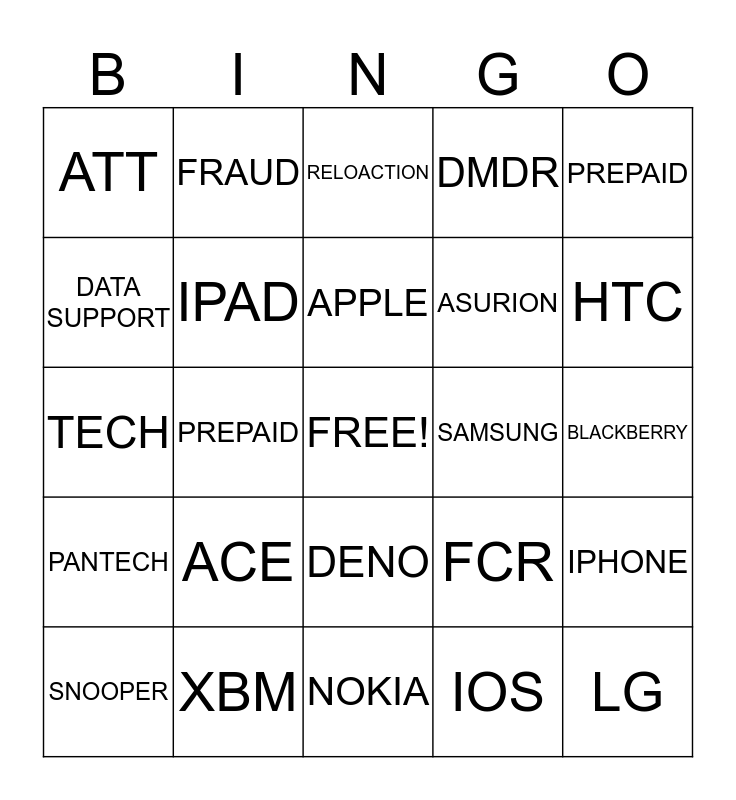 | B | I | N | G | O |
|---|---|---|---|---|
| ATT | FRAUD | RELOACTION | DMDR | PREPAID |
| DATA SUPPORT | IPAD | APPLE | ASURION | HTC |
| TECH | PREPAID | FREE! | SAMSUNG | BLACKBERRY |
| PANTECH | ACE | DENO | FCR | IPHONE |
| SNOOPER | XBM | NOKIA | IOS | LG |